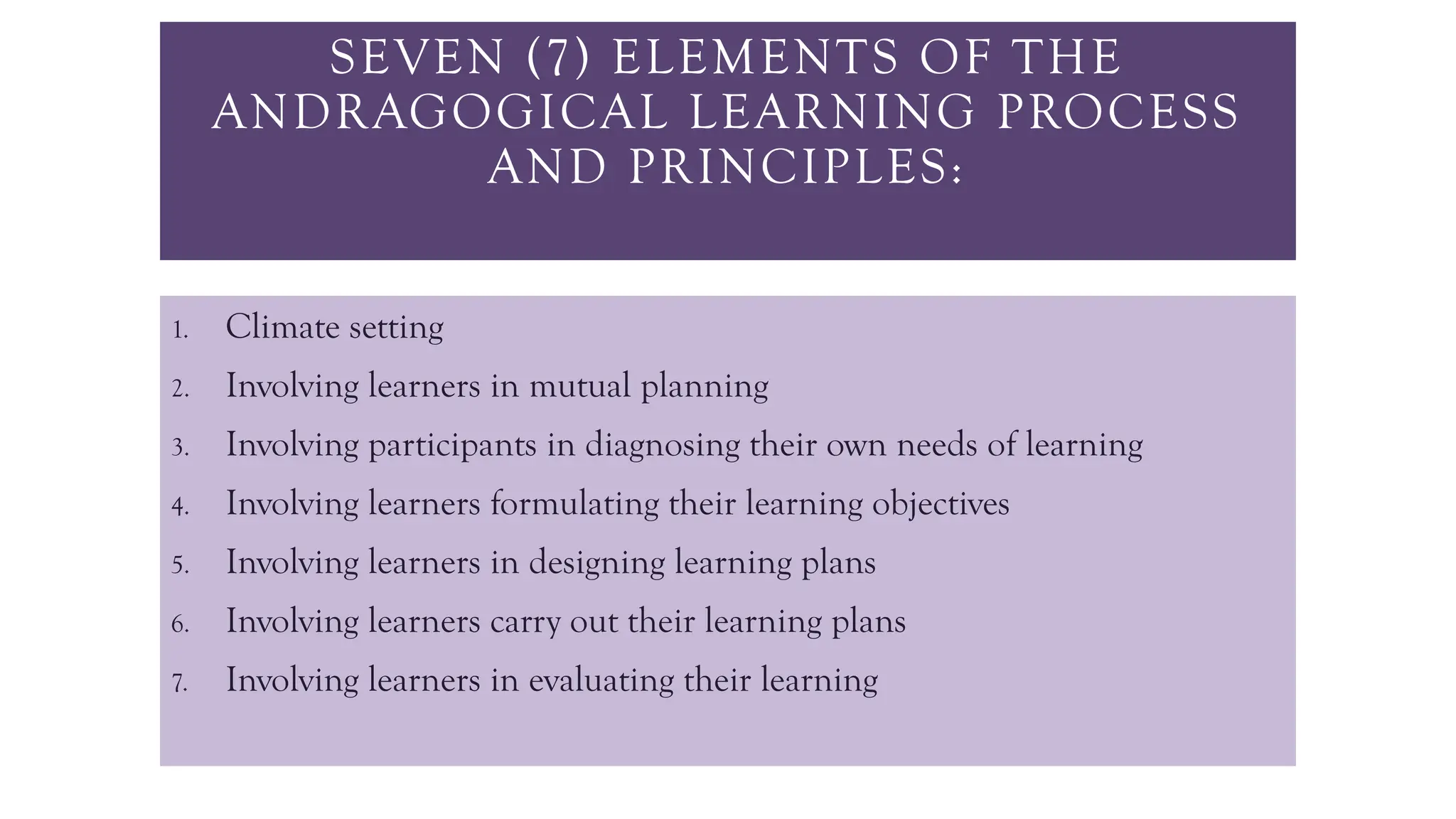 SEVEN (7) ELEMENTS OF THE ANDRAGOGICAL LEARNING PROCESS AND PRINCIPLES:

1. Climate setting
2. Involving learners in mutual planning
3. Involving participants in diagnosing their own needs of learning
4. Involving learners formulating their learning objectives
5. Involving learners in designing learning plans
6. Involving learners carry out their learning plans
7. Involving learners in evaluating their learning